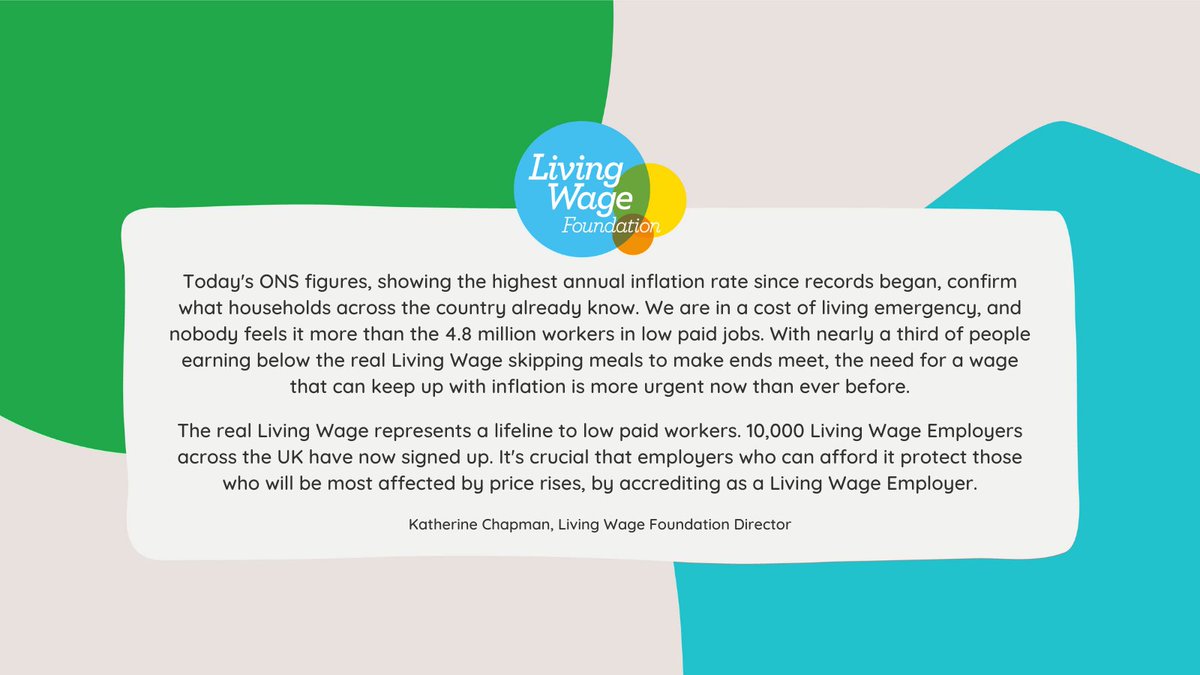 Living Wage Foundation

Today's ONS figures, showing the highest annual inflation rate since records began, confirm what households across the country already know. We are in a cost of living emergency, and nobody feels it more than the 4.8 million workers in low paid jobs. With nearly a third of people earning below the real Living Wage skipping meals to make ends meet, the need for a wage that can keep up with inflation is more urgent now than ever before.

The real Living Wage represents a lifeline to low paid workers. 10,000 Living Wage Employers across the UK have now signed up. It's crucial that employers who can afford it protect those who will be most affected by price rises, by accrediting as a Living Wage Employer.

Katherine Chapman, Living Wage Foundation Director